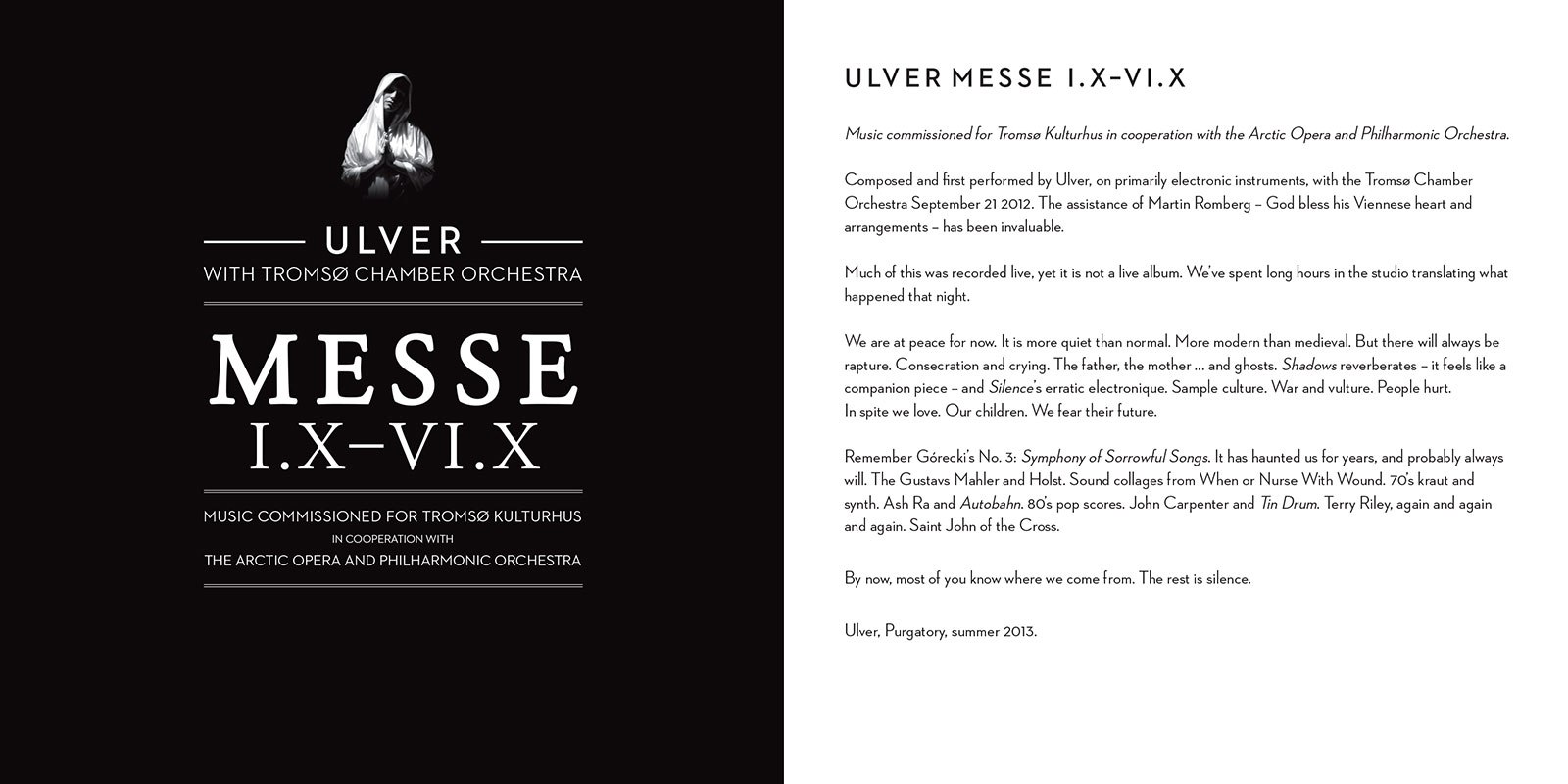 ULVER
WITH TROMSØ CHAMBER ORCHESTRA

MESSE
I.X–VI.X

MUSIC COMMISSIONED FOR TROMSØ KULTURHUS
IN COOPERATION WITH
THE ARCTIC OPERA AND PHILHARMONIC ORCHESTRA

ULVER MESSE I.X–VI.X

Music commissioned for Tromsø Kulturhus in cooperation with the Arctic Opera and Philharmonic Orchestra.

Composed and first performed by Ulver, on primarily electronic instruments, with the Tromsø Chamber Orchestra September 21 2012. The assistance of Martin Romberg – God bless his Viennese heart and arrangements – has been invaluable.

Much of this was recorded live, yet it is not a live album. We've spent long hours in the studio translating what happened that night.

We are at peace for now. It is more quiet than normal. More modern than medieval. But there will always be rapture. Consecration and crying. The father, the mother ... and ghosts. Shadows reverberates – it feels like a companion piece – and Silence's erratic electronique. Sample culture. War and vulture. People hurt.
In spite we love. Our children. We fear their future.

Remember Górecki's No. 3: Symphony of Sorrowful Songs. It has haunted us for years, and probably always will. The Gustavs Mahler and Holst. Sound collages from When or Nurse With Wound. 70's kraut and synth. Ash Ra and Autobahn. 80's pop scores. John Carpenter and Tin Drum. Terry Riley, again and again and again. Saint John of the Cross.

By now, most of you know where we come from. The rest is silence.

Ulver, Purgatory, summer 2013.